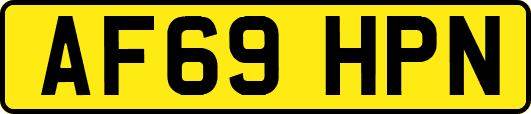 AF69 HPN